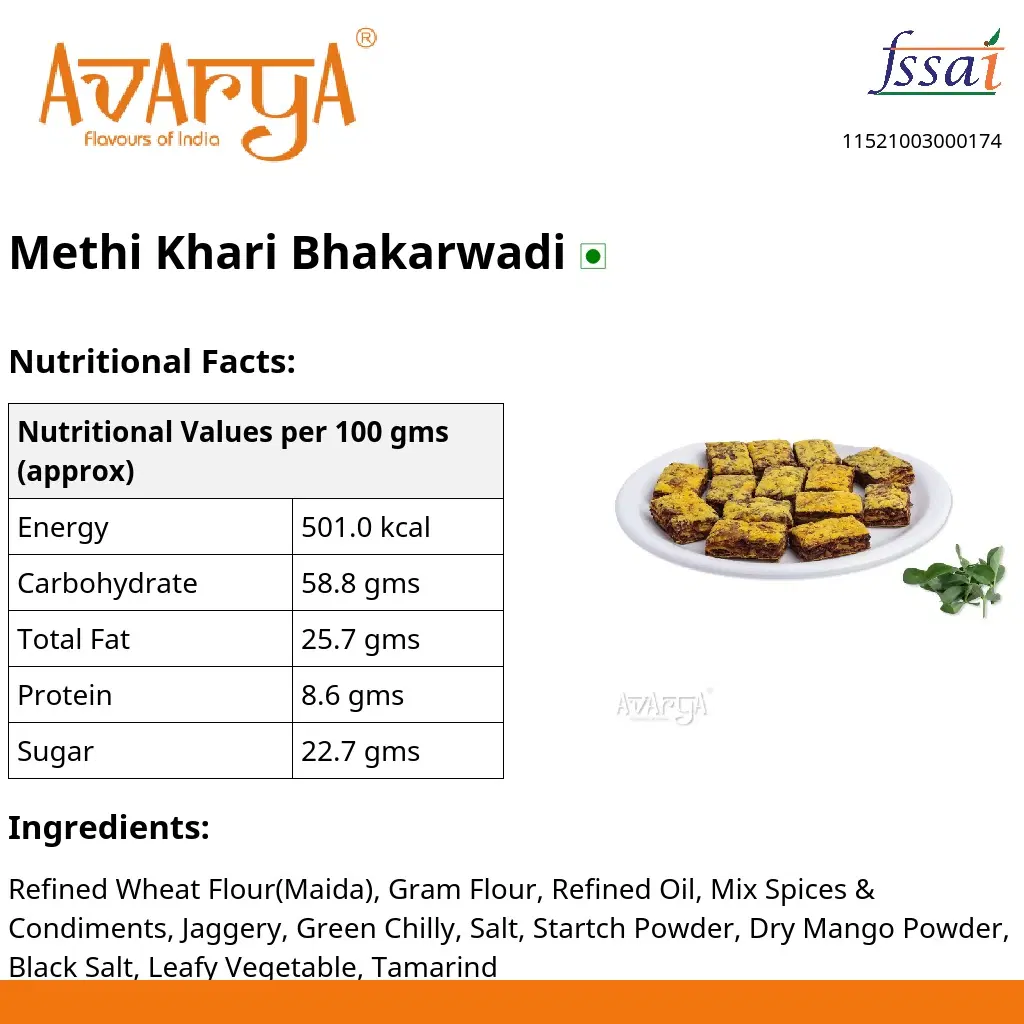 AVARYA®
Flavours of India

fssai
11521003000174

Methi Khari Bhakarwadi

Nutritional Facts:

| Nutritional Values per 100 gms (approx) | |
|---|---|
| Energy | 501.0 kcal |
| Carbohydrate | 58.8 gms |
| Total Fat | 25.7 gms |
| Protein | 8.6 gms |
| Sugar | 22.7 gms |

AVARYA

Ingredients:

Refined Wheat Flour(Maida), Gram Flour, Refined Oil, Mix Spices & Condiments, Jaggery, Green Chilly, Salt, Startch Powder, Dry Mango Powder, Black Salt, Leafy Vegetable, Tamarind